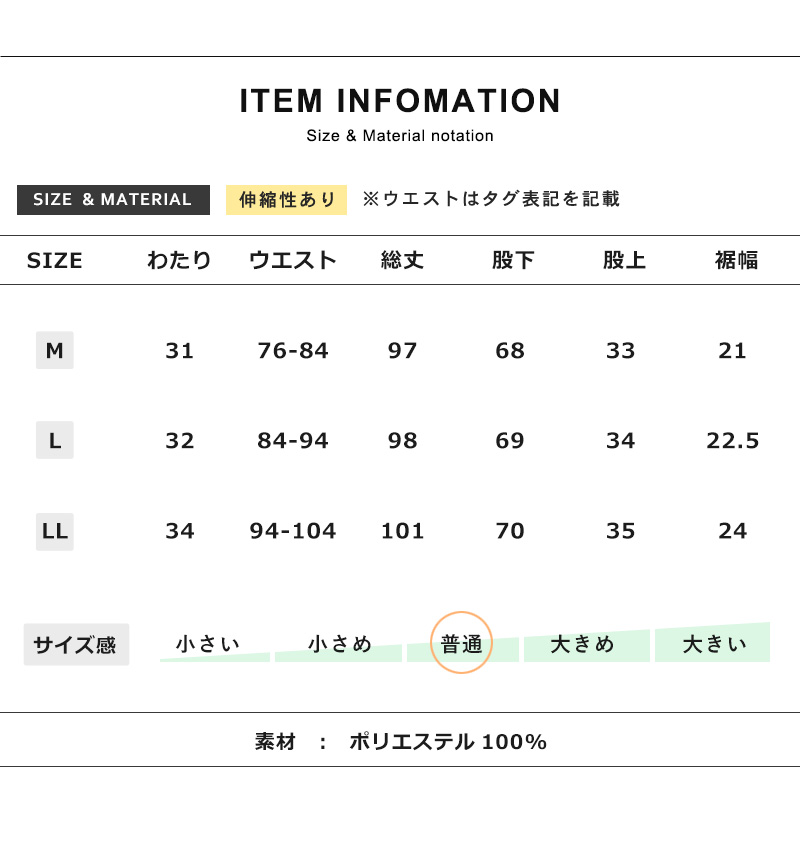 ITEM INFOMATION
Size & Material notation

SIZE & MATERIAL 伸縮性あり ※ウエストはタグ表記を記載

| SIZE | わたり | ウエスト | 総丈 | 股下 | 股上 | 裾幅 |
|---|---|---|---|---|---|---|
| M | 31 | 76-84 | 97 | 68 | 33 | 21 |
| L | 32 | 84-94 | 98 | 69 | 34 | 22.5 |
| LL | 34 | 94-104 | 101 | 70 | 35 | 24 |

サイズ感 小さい 小さめ 普通 大きめ 大きい

素材 ： ポリエステル 100%